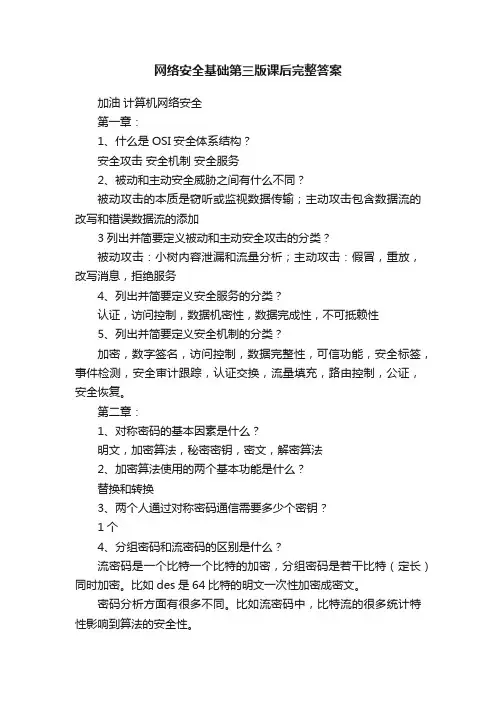 网络安全基础第三版课后完整答案

加油 计算机网络安全

第一章：

1、什么是 OSI 安全体系结构？

安全攻击 安全机制 安全服务

2、被动和主动安全威胁之间有什么不同？

被动攻击的本质是窃听或监视数据传输；主动攻击包含数据流的改写和错误数据流的添加

3 列出并简要定义被动和主动安全攻击的分类？

被动攻击：小树内容泄漏和流量分析；主动攻击：假冒，重放，改写消息，拒绝服务

4、列出并简要定义安全服务的分类？

认证，访问控制，数据机密性，数据完成性，不可抵赖性

5、列出并简要定义安全机制的分类？

加密，数字签名，访问控制，数据完整性，可信功能，安全标签，事件检测，安全审计跟踪，认证交换，流量填充，路由控制，公证，安全恢复。

第二章：

1、对称密码的基本因素是什么？

明文，加密算法，秘密密钥，密文，解密算法

2、加密算法使用的两个基本功能是什么？

替换和转换

3、两个人通过对称密码通信需要多少个密钥？

1 个

4、分组密码和流密码的区别是什么？

流密码是一个比特一个比特的加密，分组密码是若干比特（定长）同时加密。比如 des 是 64 比特的明文一次性加密成密文。

密码分析方面有很多不同。比如流密码中，比特流的很多统计特性影响到算法的安全性。